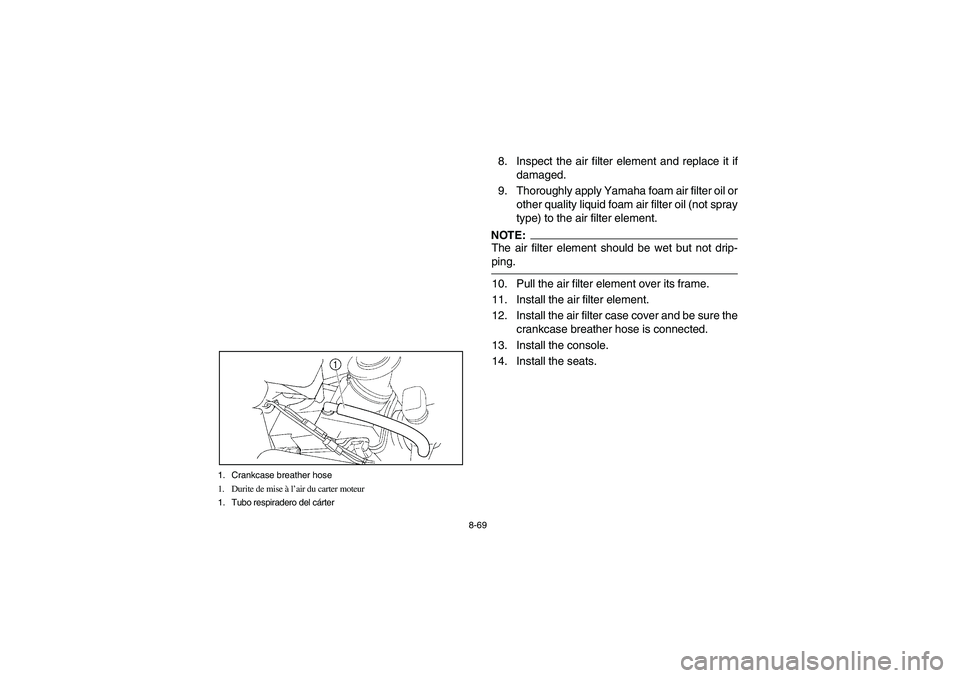 1

1. Crankcase breather hose
1. Durite de mise à l'air du carter moteur
1. Tubo respiradero del cárter

8. Inspect the air filter element and replace it if damaged.
9. Thoroughly apply Yamaha foam air filter oil or other quality liquid foam air filter oil (not spray type) to the air filter element.

NOTE:
The air filter element should be wet but not dripping.

10. Pull the air filter element over its frame.
11. Install the air filter element.
12. Install the air filter case cover and be sure the crankcase breather hose is connected.
13. Install the console.
14. Install the seats.

8-69

carmanualsonline.info